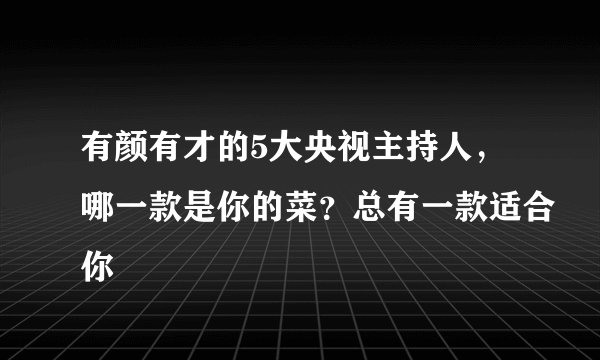 有颜有才的5大央视主持人，哪一款是你的菜？总有一款适合你